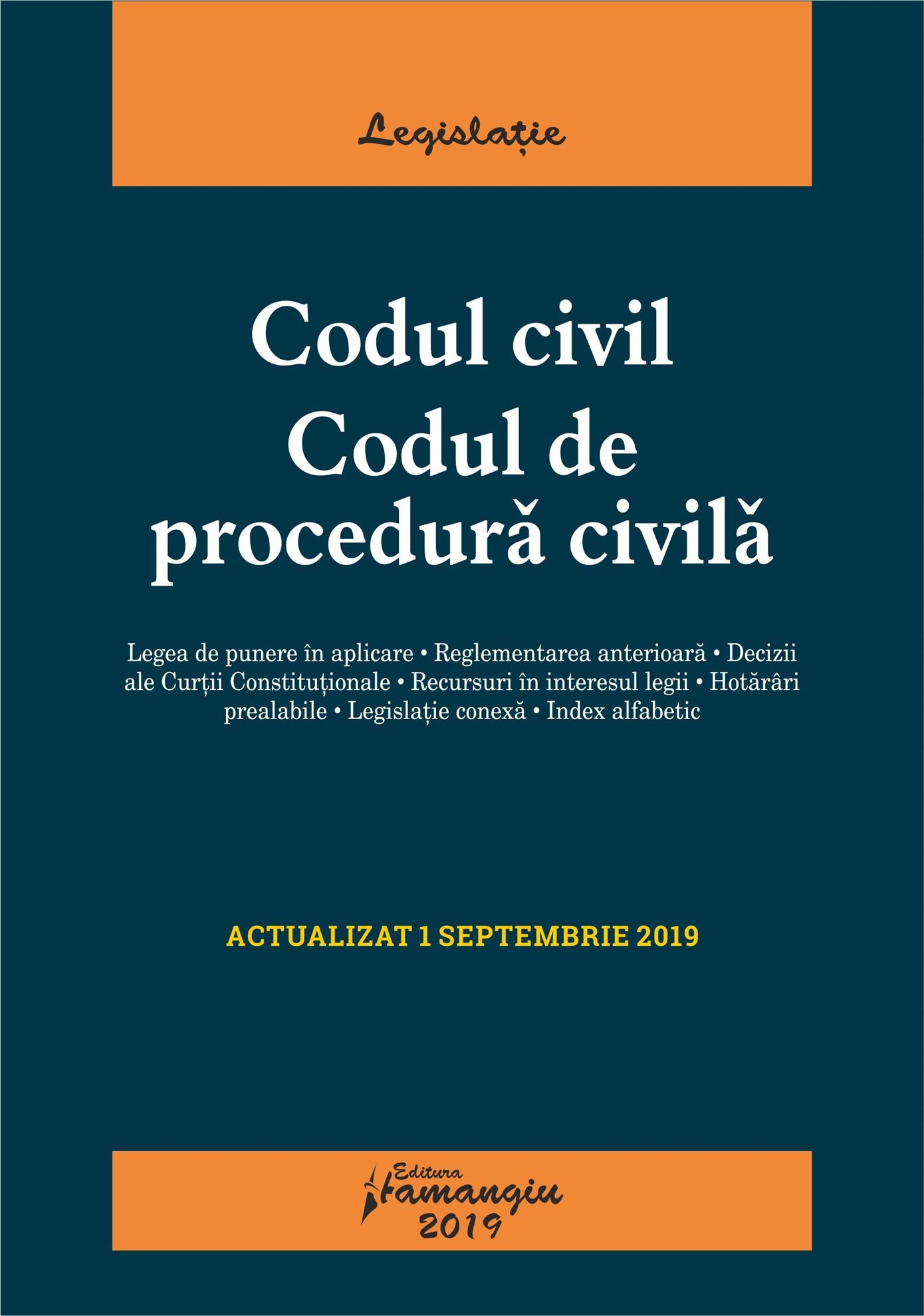 Legislație

Codul civil
Codul de procedură civilă

Legea de punere în aplicare • Reglementarea anterioară • Decizii ale Curții Constituționale • Recursuri în interesul legii • Hotărâri prealabile • Legislație conexă • Index alfabetic

ACTUALIZAT 1 SEPTEMBRIE 2019

Editura Hamangiu
2019